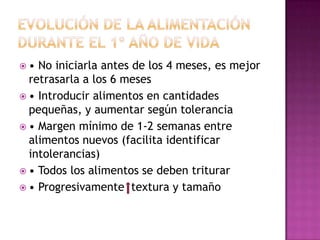 EVOLUCIÓN DE LA ALIMENTACIÓN DURANTE EL 1º AÑO DE VIDA

• No iniciarla antes de los 4 meses, es mejor retrasarla a los 6 meses

• Introducir alimentos en cantidades pequeñas, y aumentar según tolerancia

• Margen mínimo de 1-2 semanas entre alimentos nuevos (facilita identificar intolerancias)

• Todos los alimentos se deben triturar

• Progresivamente ↑ textura y tamaño